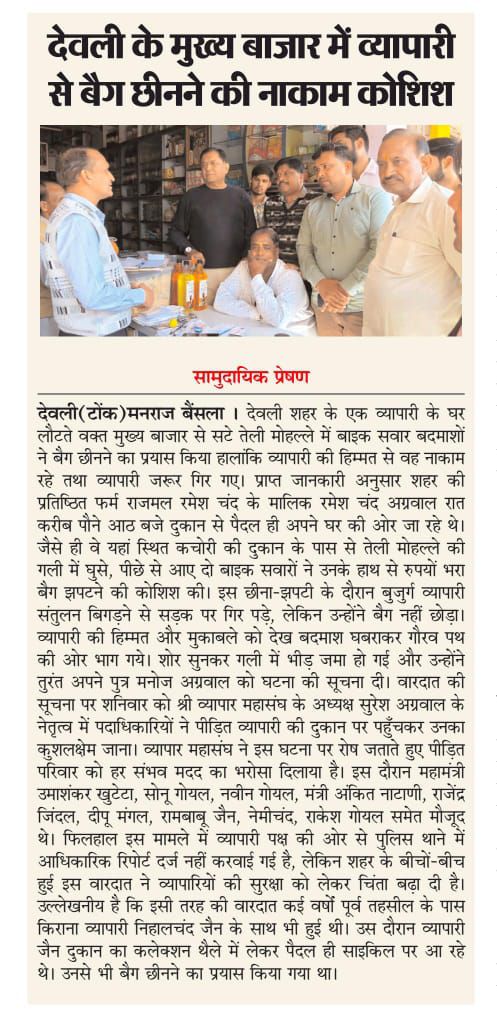 देवली के मुख्य बाजार में व्यापारी से बैग छीनने की नाकाम कोशिश

सामुदायिक प्रेषण

देवली(टोंक)मनराज बैंसला । देवली शहर के एक व्यापारी के घर लौटते वक्त मुख्य बाजार से सटे तेली मोहल्ले में बाइक सवार बदमाशों ने बैग छीनने का प्रयास किया हालांकि व्यापारी की हिम्मत से वह नाकाम रहे तथा व्यापारी जरूर गिर गए। प्राप्त जानकारी अनुसार शहर की प्रतिष्ठित फर्म राजमल रमेश चंद के मालिक रमेश चंद अग्रवाल रात करीब पौने आठ बजे दुकान से पैदल ही अपने घर की ओर जा रहे थे। जैसे ही वे यहां स्थित कचोरी की दुकान के पास से तेली मोहल्ले की गली में घुसे, पीछे से आए दो बाइक सवारों ने उनके हाथ से रुपयों भरा बैग झपटने की कोशिश की। इस छीना-झपटी के दौरान बुजुर्ग व्यापारी संतुलन बिगड़ने से सड़क पर गिर पड़े, लेकिन उन्होंने बैग नहीं छोड़ा। व्यापारी की हिम्मत और मुकाबले को देख बदमाश घबराकर गौरव पथ की ओर भाग गये। शोर सुनकर गली में भीड़ जमा हो गई और उन्होंने तुरंत अपने पुत्र मनोज अग्रवाल को घटना की सूचना दी। वारदात की सूचना पर शनिवार को श्री व्यापार महासंघ के अध्यक्ष सुरेश अग्रवाल के नेतृत्व में पदाधिकारियों ने पीड़ित व्यापारी की दुकान पर पहुँचकर उनका कुशलक्षेम जाना। व्यापार महासंघ ने इस घटना पर रोष जताते हुए पीड़ित परिवार को हर संभव मदद का भरोसा दिलाया है। इस दौरान महामंत्री उमाशंकर खुटेटा, सोनू गोयल, नवीन गोयल, मंत्री अंकित नाटाणी, राजेंद्र जिंदल, दीपू मंगल, रामबाबू जैन, नेमीचंद, राकेश गोयल समेत मौजूद थे। फिलहाल इस मामले में व्यापारी पक्ष की ओर से पुलिस थाने में आधिकारिक रिपोर्ट दर्ज नहीं करवाई गई है, लेकिन शहर के बीचों-बीच हुई इस वारदात ने व्यापारियों की सुरक्षा को लेकर चिंता बढ़ा दी है। उल्लेखनीय है कि इसी तरह की वारदात कई वर्षों पूर्व तहसील के पास किराना व्यापारी निहालचंद जैन के साथ भी हुई थी। उस दौरान व्यापारी जैन दुकान का कलेक्शन थैले में लेकर पैदल ही साइकिल पर आ रहे थे। उनसे भी बैग छीनने का प्रयास किया गया था।